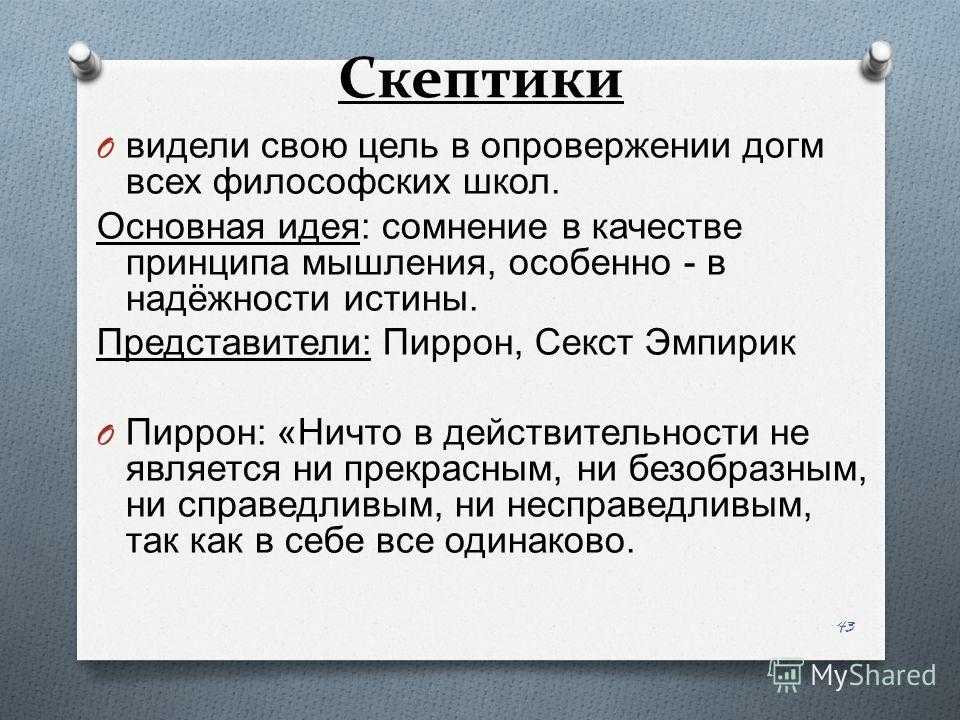 Скептики

O видели свою цель в опровержении догм всех философских школ.

Основная идея: сомнение в качестве принципа мышления, особенно - в надёжности истины.

Представители: Пиррон, Секст Эмпирик

O Пиррон: «Ничто в действительности не является ни прекрасным, ни безобразным, ни справедливым, ни несправедливым, так как в себе все одинаково.

43

MyShared